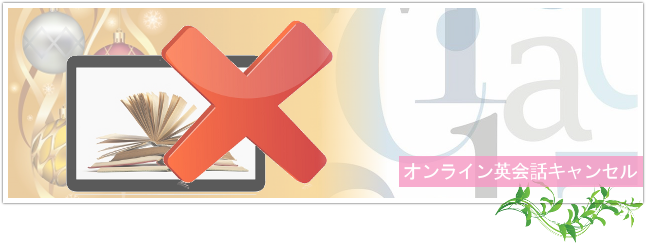 オンライン英会話キャンセル